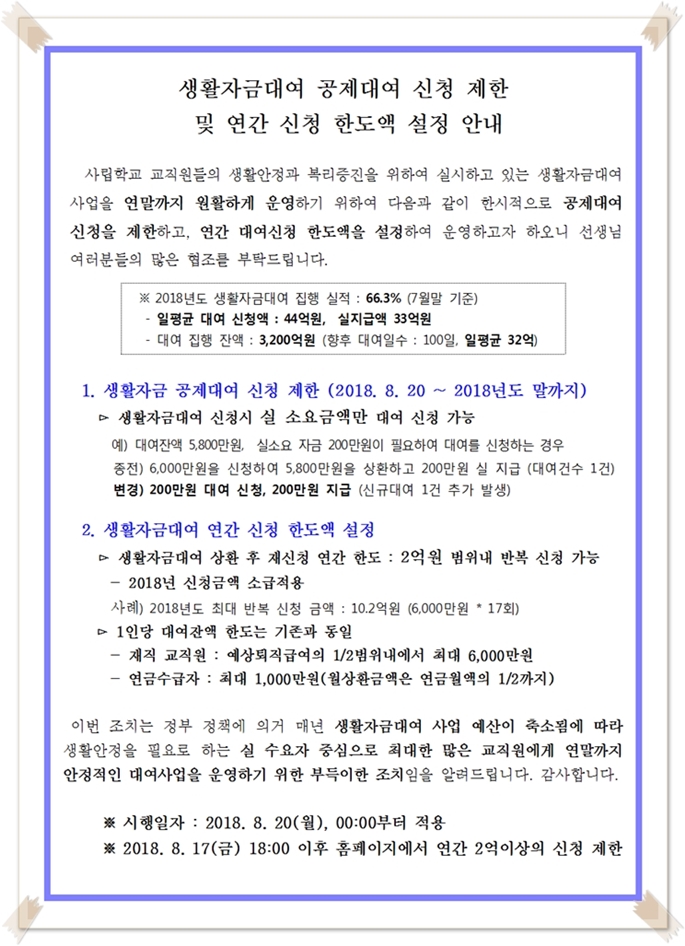 생활자금대여 공제대여 신청 제한
및 연간 신청 한도액 설정 안내

사립학교 교직원들의 생활안정과 복리증진을 위하여 실시하고 있는 생활자금대여 사업을 연말까지 원활하게 운영하기 위하여 다음과 같이 한시적으로 공제대여 신청을 제한하고, 연간 대여신청 한도액을 설정하여 운영하고자 하오니 선생님 여러분들의 많은 협조를 부탁드립니다.

※ 2018년도 생활자금대여 집행 실적 : 66.3% (7월말 기준)
- 일평균 대여 신청액 : 44억원, 실지급액 33억원
- 대여 집행 잔액 : 3,200억원 (향후 대여일수 : 100일, 일평균 32억)

1. 생활자금 공제대여 신청 제한 (2018. 8. 20 ~ 2018년도 말까지)
▻ 생활자금대여 신청시 실 소요금액만 대여 신청 가능
예) 대여잔액 5,800만원, 실소요 자금 200만원이 필요하여 대여를 신청하는 경우
종전) 6,000만원을 신청하여 5,800만원을 상환하고 200만원 실 지급 (대여건수 1건)
변경) 200만원 대여 신청, 200만원 지급 (신규대여 1건 추가 발생)

2. 생활자금대여 연간 신청 한도액 설정
▻ 생활자금대여 상환 후 재신청 연간 한도 : 2억원 범위내 반복 신청 가능
- 2018년 신청금액 소급적용
사례) 2018년도 최대 반복 신청 금액 : 10.2억원 (6,000만원 * 17회)
▻ 1인당 대여잔액 한도는 기존과 동일
- 재직 교직원 : 예상퇴직급여의 1/2범위내에서 최대 6,000만원
- 연금수급자 : 최대 1,000만원(월상환금액은 연금월액의 1/2까지)

이번 조치는 정부 정책에 의거 매년 생활자금대여 사업 예산이 축소됨에 따라 생활안정을 필요로 하는 실 수요자 중심으로 최대한 많은 교직원에게 연말까지 안정적인 대여사업을 운영하기 위한 부득이한 조치임을 알려드립니다. 감사합니다.

※ 시행일자 : 2018. 8. 20(월), 00:00부터 적용
※ 2018. 8. 17(금) 18:00 이후 홈페이지에서 연간 2억이상의 신청 제한